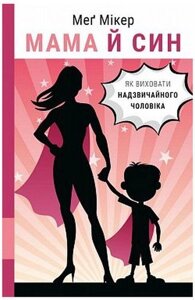 Меґ Мікер

МАМА Й СИН

ЯК ВИХОВАТИ НАДЗВИЧАЙНОГО ЧОЛОВІКА